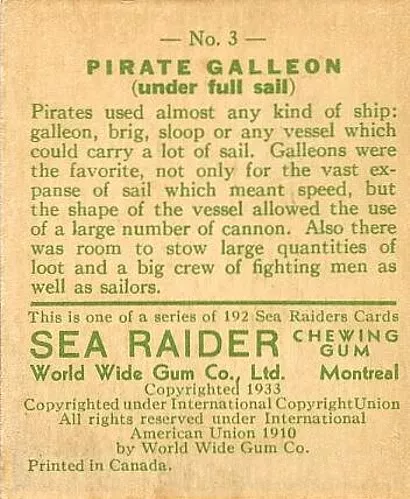 — No. 3 —

PIRATE GALLEON
(under full sail)

Pirates used almost any kind of ship: galleon, brig, sloop or any vessel which could carry a lot of sail. Galleons were the favorite, not only for the vast expanse of sail which meant speed, but the shape of the vessel allowed the use of a large number of cannon. Also there was room to stow large quantities of loot and a big crew of fighting men as well as sailors.

This is one of a series of 192 Sea Raiders Cards

SEA RAIDER CHEWING GUM

World Wide Gum Co., Ltd. Montreal

Copyrighted 1933
Copyrighted under International Copyright Union
All rights reserved under International
American Union 1910
by World Wide Gum Co.

Printed in Canada.